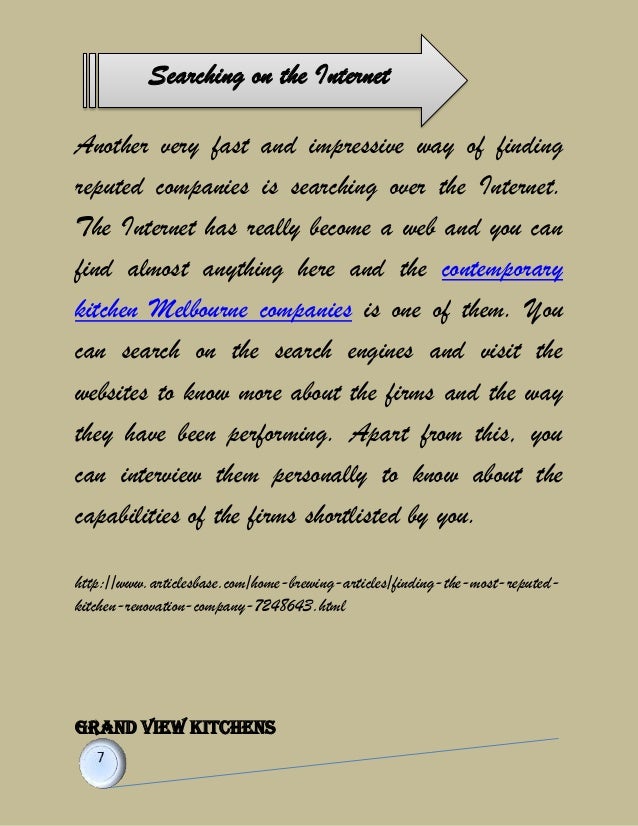 Searching on the Internet

Another very fast and impressive way of finding reputed companies is searching over the Internet. The Internet has really become a web and you can find almost anything here and the contemporary kitchen Melbourne companies is one of them. You can search on the search engines and visit the websites to know more about the firms and the way they have been performing. Apart from this, you can interview them personally to know about the capabilities of the firms shortlisted by you.

http://www.articlesbase.com/home-brewing-articles/finding-the-most-reputed-kitchen-renovation-company-7248643.html

GRAND VIEW KITCHENS

7